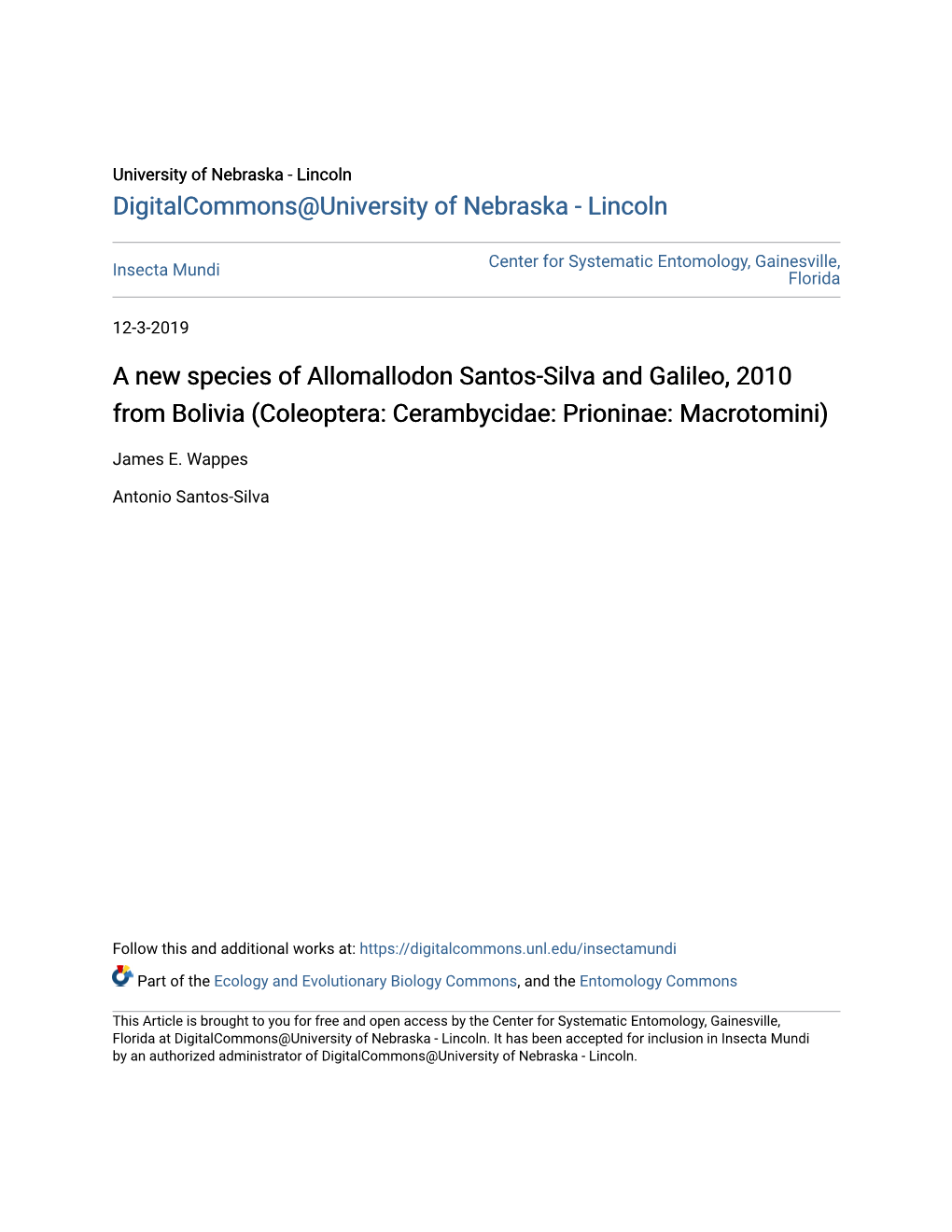 University of Nebraska - Lincoln
DigitalCommons@University of Nebraska - Lincoln

Insecta Mundi

Center for Systematic Entomology, Gainesville, Florida

12-3-2019

A new species of Allomallodon Santos-Silva and Galileo, 2010 from Bolivia (Coleoptera: Cerambycidae: Prioninae: Macrotomini)

James E. Wappes

Antonio Santos-Silva

Follow this and additional works at: https://digitalcommons.unl.edu/insectamundi

Part of the Ecology and Evolutionary Biology Commons, and the Entomology Commons

This Article is brought to you for free and open access by the Center for Systematic Entomology, Gainesville, Florida at DigitalCommons@University of Nebraska - Lincoln. It has been accepted for inclusion in Insecta Mundi by an authorized administrator of DigitalCommons@University of Nebraska - Lincoln.